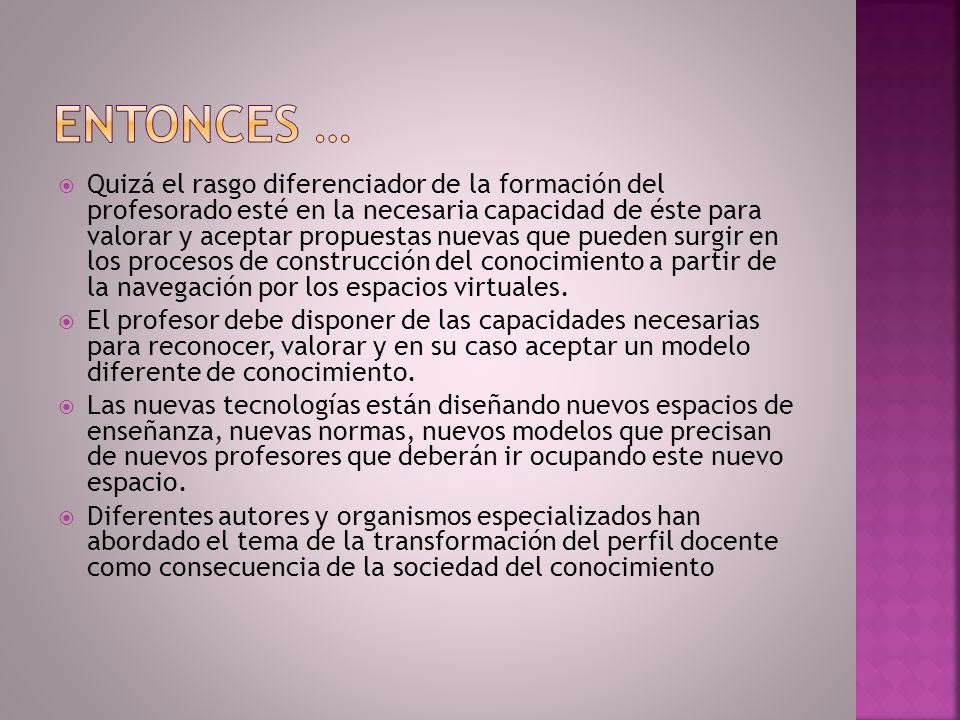 ENTONCES …

Quizá el rasgo diferenciador de la formación del profesorado esté en la necesaria capacidad de éste para valorar y aceptar propuestas nuevas que pueden surgir en los procesos de construcción del conocimiento a partir de la navegación por los espacios virtuales.

El profesor debe disponer de las capacidades necesarias para reconocer, valorar y en su caso aceptar un modelo diferente de conocimiento.

Las nuevas tecnologías están diseñando nuevos espacios de enseñanza, nuevas normas, nuevos modelos que precisan de nuevos profesores que deberán ir ocupando este nuevo espacio.

Diferentes autores y organismos especializados han abordado el tema de la transformación del perfil docente como consecuencia de la sociedad del conocimiento